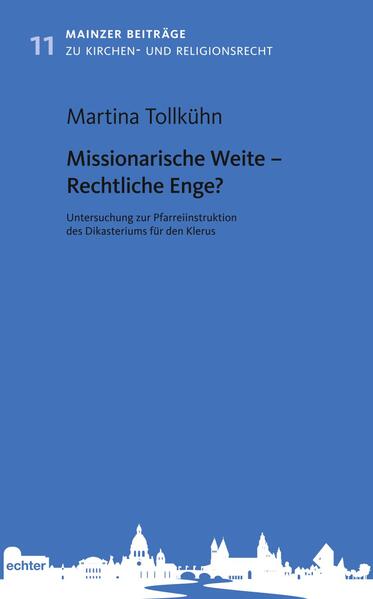 11 MAINZER BEITRÄGE
ZU KIRCHEN- UND RELIGIONSRECHT

Martina Tollkühn

Missionarische Weite – Rechtliche Enge?

Untersuchung zur Pfarreiinstruktion des Dikasteriums für den Klerus

echter